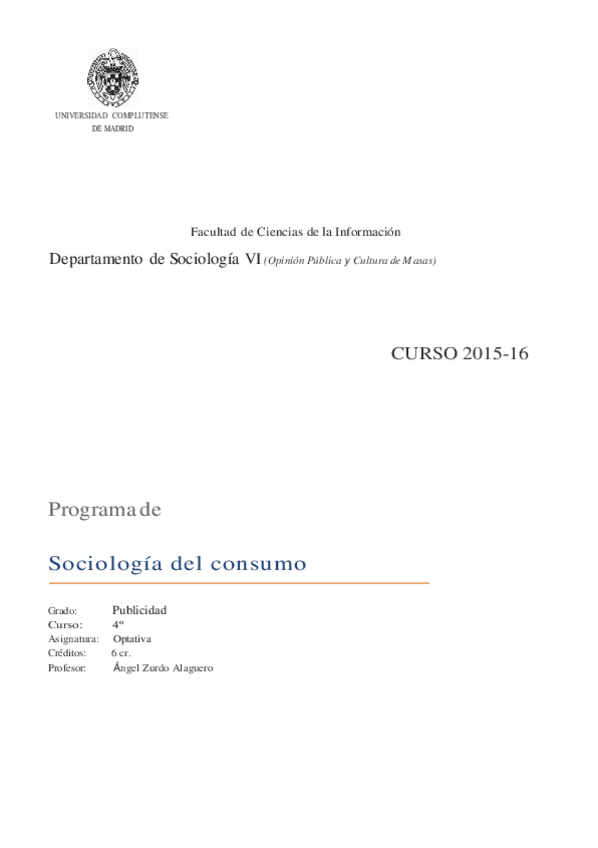 UNIVERSIDAD COMPLUTENSE
DE MADRID

Facultad de Ciencias de la Información

Departamento de Sociología VI (Opinión Pública y Cultura de Masas)

CURSO 2015-16

Programa de

Sociología del consumo

Grado: Publicidad
Curso: 4º
Asignatura: Optativa
Créditos: 6 cr.
Profesor: Ángel Zurdo Alaguero